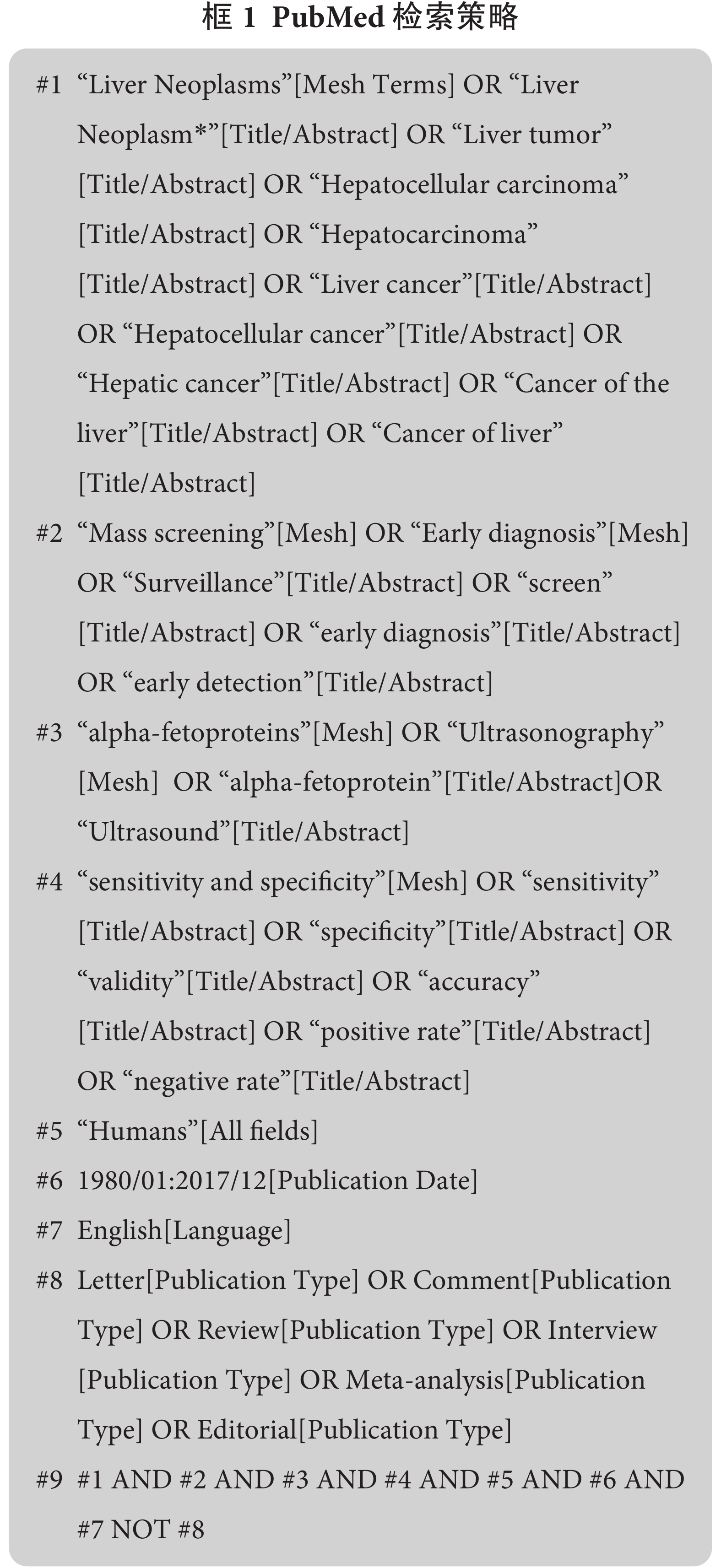 框 1 PubMed 检索策略

#1 “Liver Neoplasms”[Mesh Terms] OR “Liver Neoplasm*”[Title/Abstract] OR “Liver tumor”[Title/Abstract] OR “Hepatocellular carcinoma”[Title/Abstract] OR “Hepatocarcinoma”[Title/Abstract] OR “Liver cancer”[Title/Abstract] OR “Hepatocellular cancer”[Title/Abstract] OR “Hepatic cancer”[Title/Abstract] OR “Cancer of the liver”[Title/Abstract] OR “Cancer of liver”[Title/Abstract]

#2 “Mass screening”[Mesh] OR “Early diagnosis”[Mesh] OR “Surveillance”[Title/Abstract] OR “screen”[Title/Abstract] OR “early diagnosis”[Title/Abstract] OR “early detection”[Title/Abstract]

#3 “alpha-fetoproteins”[Mesh] OR “Ultrasonography”[Mesh] OR “alpha-fetoprotein”[Title/Abstract]OR “Ultrasound”[Title/Abstract]

#4 “sensitivity and specificity”[Mesh] OR “sensitivity”[Title/Abstract] OR “specificity”[Title/Abstract] OR “validity”[Title/Abstract] OR “accuracy”[Title/Abstract] OR “positive rate”[Title/Abstract] OR “negative rate”[Title/Abstract]

#5 “Humans”[All fields]

#6 1980/01:2017/12[Publication Date]

#7 English[Language]

#8 Letter[Publication Type] OR Comment[Publication Type] OR Review[Publication Type] OR Interview[Publication Type] OR Meta-analysis[Publication Type] OR Editorial[Publication Type]

#9 #1 AND #2 AND #3 AND #4 AND #5 AND #6 AND #7 NOT #8